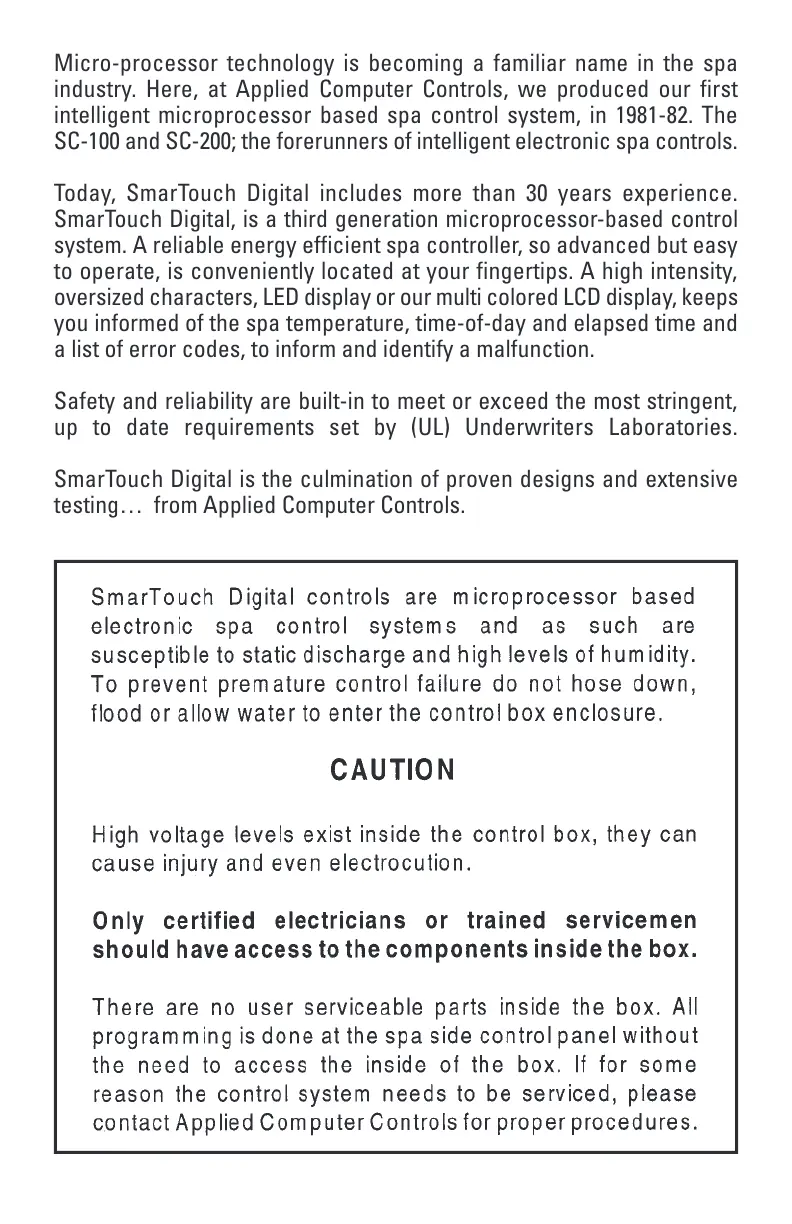 Micro-processor technology is becoming a familiar name in the spa industry. Here, at Applied Computer Controls, we produced our first intelligent microprocessor based spa control system, in 1981-82. The SC-100 and SC-200; the forerunners of intelligent electronic spa controls.

Today, SmarTouch Digital includes more than 30 years experience. SmarTouch Digital, is a third generation microprocessor-based control system. A reliable energy efficient spa controller, so advanced but easy to operate, is conveniently located at your fingertips. A high intensity, oversized characters, LED display or our multi colored LCD display, keeps you informed of the spa temperature, time-of-day and elapsed time and a list of error codes, to inform and identify a malfunction.

Safety and reliability are built-in to meet or exceed the most stringent, up to date requirements set by (UL) Underwriters Laboratories.

SmarTouch Digital is the culmination of proven designs and extensive testing… from Applied Computer Controls.

SmarTouch Digital controls are microprocessor based electronic spa control systems and as such are susceptible to static discharge and high levels of humidity. To prevent premature control failure do not hose down, flood or allow water to enter the control box enclosure.

CAUTION

High voltage levels exist inside the control box, they can cause injury and even electrocution.

Only certified electricians or trained servicemen should have access to the components inside the box.

There are no user serviceable parts inside the box. All programming is done at the spa side control panel without the need to access the inside of the box. If for some reason the control system needs to be serviced, please contact Applied Computer Controls for proper procedures.